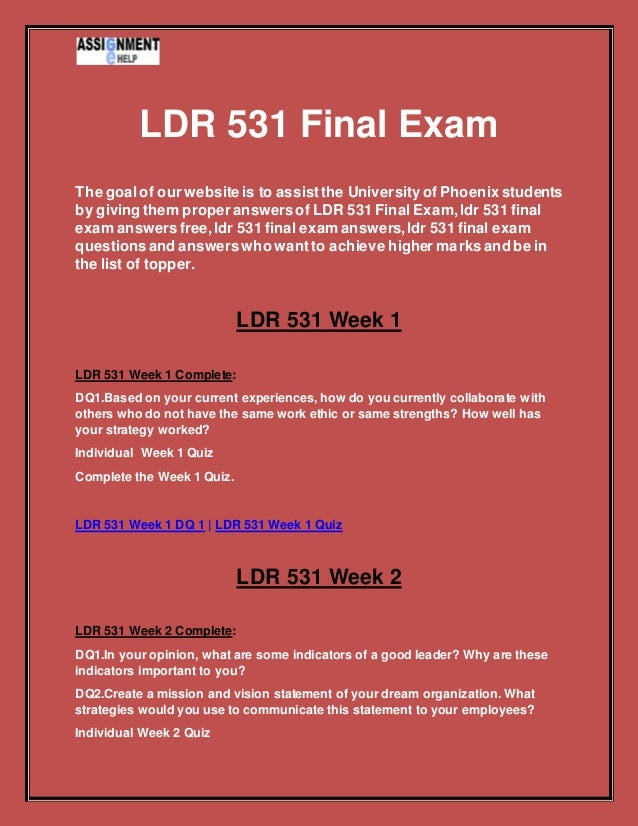 ASSIGNMENT
e HELP

LDR 531 Final Exam

The goal of our website is to assist the University of Phoenix students by giving them proper answers of LDR 531 Final Exam, ldr 531 final exam answers free, ldr 531 final exam answers, ldr 531 final exam questions and answers who want to achieve higher marks and be in the list of topper.

LDR 531 Week 1

LDR 531 Week 1 Complete:

DQ1.Based on your current experiences, how do you currently collaborate with others who do not have the same work ethic or same strengths? How well has your strategy worked?

Individual Week 1 Quiz

Complete the Week 1 Quiz.

LDR 531 Week 1 DQ 1 | LDR 531 Week 1 Quiz

LDR 531 Week 2

LDR 531 Week 2 Complete:

DQ1.In your opinion, what are some indicators of a good leader? Why are these indicators important to you?

DQ2.Create a mission and vision statement of your dream organization. What strategies would you use to communicate this statement to your employees?

Individual Week 2 Quiz